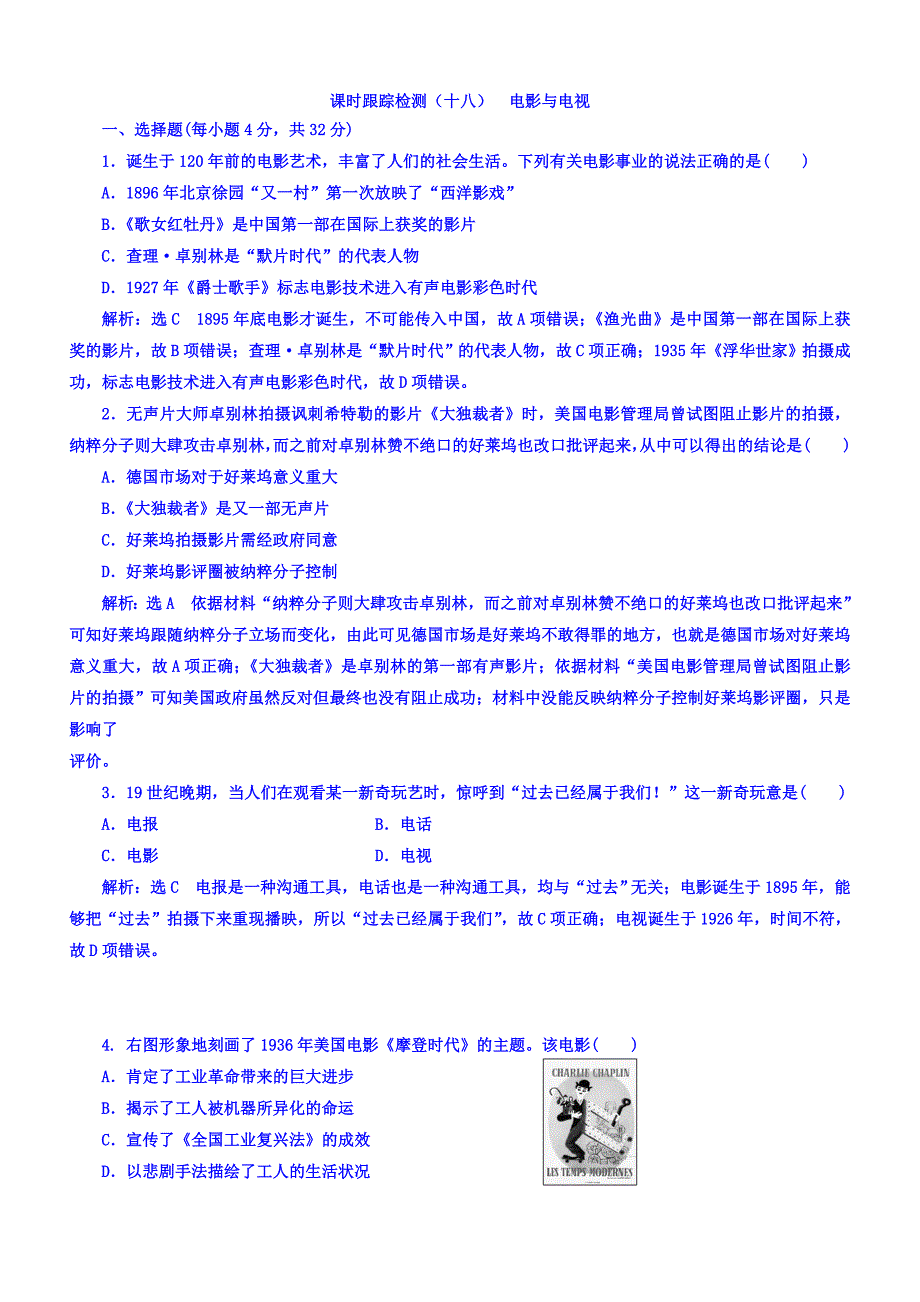 课时跟踪检测（十八）　电影与电视

一、选择题(每小题 4 分，共 32 分)

1．诞生于 120 年前的电影艺术，丰富了人们的社会生活。下列有关电影事业的说法正确的是(　　)

A．1896 年北京徐园“又一村”第一次放映了“西洋影戏”

B.《歌女红牡丹》是中国第一部在国际上获奖的影片

C．查理·卓别林是“默片时代”的代表人物

D．1927 年《爵士歌手》标志电影技术进入有声电影彩色时代

解析：选 C　1895 年底电影才诞生，不可能传入中国，故 A 项错误；《渔光曲》是中国第一部在国际上获奖的影片，故 B 项错误；查理·卓别林是“默片时代”的代表人物，故 C 项正确；1935 年《浮华世家》拍摄成功，标志电影技术进入有声电影彩色时代，故 D 项错误。

2．无声片大师卓别林拍摄讽刺希特勒的影片《大独裁者》时，美国电影管理局曾试图阻止影片的拍摄，纳粹分子则大肆攻击卓别林，而之前对卓别林赞不绝口的好莱坞也改口批评起来，从中可以得出的结论是(　　)

A．德国市场对于好莱坞意义重大

B.《大独裁者》是又一部无声片

C．好莱坞拍摄影片需经政府同意

D．好莱坞影评圈被纳粹分子控制

解析：选 A　依据材料“纳粹分子则大肆攻击卓别林，而之前对卓别林赞不绝口的好莱坞也改口批评起来”可知好莱坞跟随纳粹分子立场而变化，由此可见德国市场是好莱坞不敢得罪的地方，也就是德国市场对好莱坞意义重大，故 A 项正确；《大独裁者》是卓别林的第一部有声影片；依据材料“美国电影管理局曾试图阻止影片的拍摄”可知美国政府虽然反对但最终也没有阻止成功；材料中没能反映纳粹分子控制好莱坞影评圈，只是影响了
评价。

3．19 世纪晚期，当人们在观看某一新奇玩艺时，惊呼到“过去已经属于我们！”这一新奇玩意是(　　)

A．电报　　B．电话

C．电影　　D．电视

解析：选 C　电报是一种沟通工具，电话也是一种沟通工具，均与“过去”无关；电影诞生于 1895 年，能够把“过去”拍摄下来重现播映，所以“过去已经属于我们”，故 C 项正确；电视诞生于 1926 年，时间不符，故 D 项错误。

4. 右图形象地刻画了 1936 年美国电影《摩登时代》的主题。该电影(　　)

A．肯定了工业革命带来的巨大进步

B．揭示了工人被机器所异化的命运

C．宣传了《全国工业复兴法》的成效

D．以悲剧手法描绘了工人的生活状况

CHARLIE CHAPLIN

LES TEMPS MODERNES